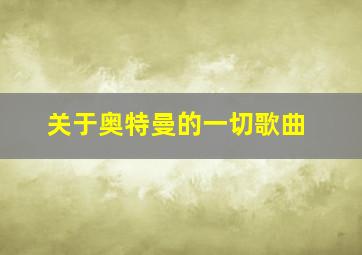 关于奥特曼的一切歌曲